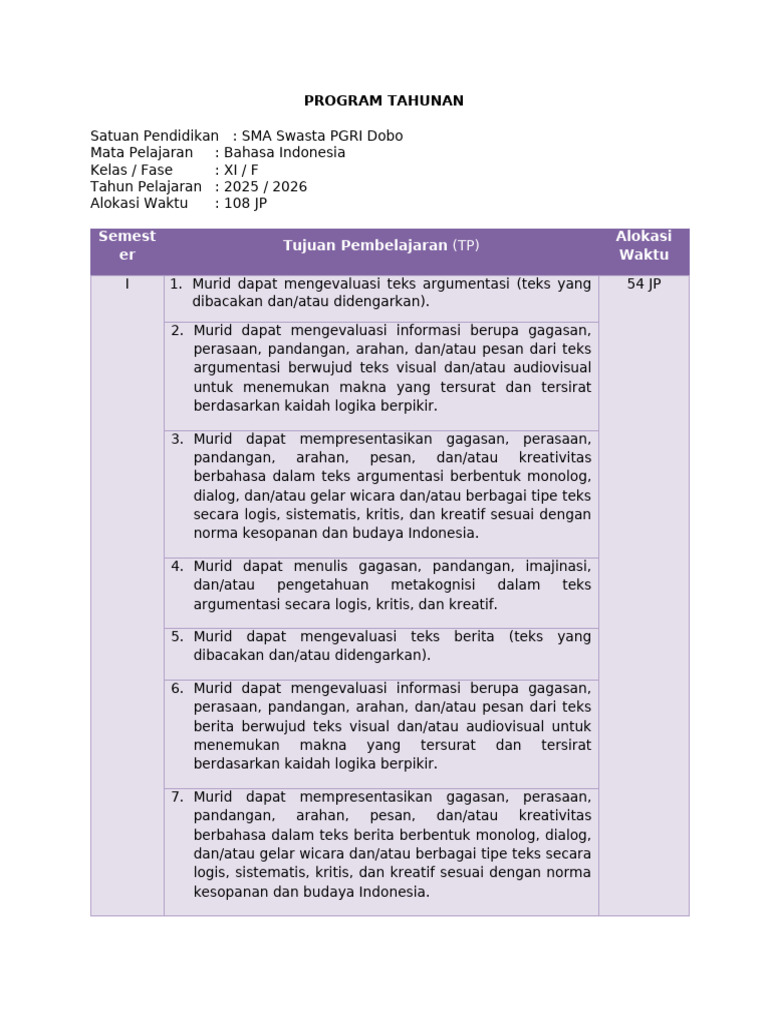 PROGRAM TAHUNAN

Satuan Pendidikan : SMA Swasta PGRI Dobo
Mata Pelajaran : Bahasa Indonesia
Kelas / Fase : XI / F
Tahun Pelajaran : 2025 / 2026
Alokasi Waktu : 108 JP

| Semester | Tujuan Pembelajaran (TP) | Alokasi Waktu |
|---|---|---|
| I | 1. Murid dapat mengevaluasi teks argumentasi (teks yang dibacakan dan/atau didengarkan). | 54 JP |
| | 2. Murid dapat mengevaluasi informasi berupa gagasan, perasaan, pandangan, arahan, dan/atau pesan dari teks argumentasi berwujud teks visual dan/atau audiovisual untuk menemukan makna yang tersurat dan tersirat berdasarkan kaidah logika berpikir. | |
| | 3. Murid dapat mempresentasikan gagasan, perasaan, pandangan, arahan, pesan, dan/atau kreativitas berbahasa dalam teks argumentasi berbentuk monolog, dialog, dan/atau gelar wicara dan/atau berbagai tipe teks secara logis, sistematis, kritis, dan kreatif sesuai dengan norma kesopanan dan budaya Indonesia. | |
| | 4. Murid dapat menulis gagasan, pandangan, imajinasi, dan/atau pengetahuan metakognisi dalam teks argumentasi secara logis, kritis, dan kreatif. | |
| | 5. Murid dapat mengevaluasi teks berita (teks yang dibacakan dan/atau didengarkan). | |
| | 6. Murid dapat mengevaluasi informasi berupa gagasan, perasaan, pandangan, arahan, dan/atau pesan dari teks berita berwujud teks visual dan/atau audiovisual untuk menemukan makna yang tersurat dan tersirat berdasarkan kaidah logika berpikir. | |
| | 7. Murid dapat mempresentasikan gagasan, perasaan, pandangan, arahan, pesan, dan/atau kreativitas berbahasa dalam teks berita berbentuk monolog, dialog, dan/atau gelar wicara dan/atau berbagai tipe teks secara logis, sistematis, kritis, dan kreatif sesuai dengan norma kesopanan dan budaya Indonesia. | |